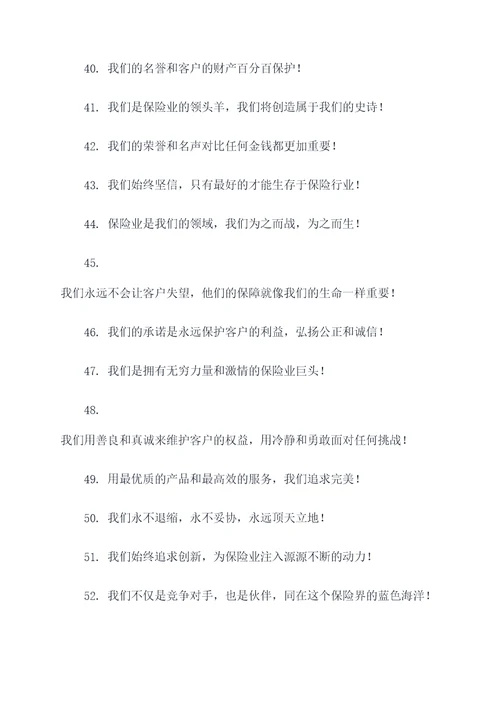 40. 我们的名誉和客户的财产百分百保护！

41. 我们是保险业的领头羊，我们将创造属于我们的史诗！

42. 我们的荣誉和名声对比任何金钱都更加重要！

43. 我们始终坚信，只有最好的才能生存于保险行业！

44. 保险业是我们的领域，我们为之而战，为之而生！

45.

我们永远不会让客户失望，他们的保障就像我们的生命一样重要！

46. 我们的承诺是永远保护客户的利益，弘扬公正和诚信！

47. 我们是拥有无穷力量和激情的保险业巨头！

48.

我们用善良和真诚来维护客户的权益，用冷静和勇敢面对任何挑战！

49. 用最优质的产品和最高效的服务，我们追求完美！

50. 我们永不退缩，永不妥协，永远顶天立地！

51. 我们始终追求创新，为保险业注入源源不断的动力！

52. 我们不仅是竞争对手，也是伙伴，同在这个保险界的蓝色海洋！